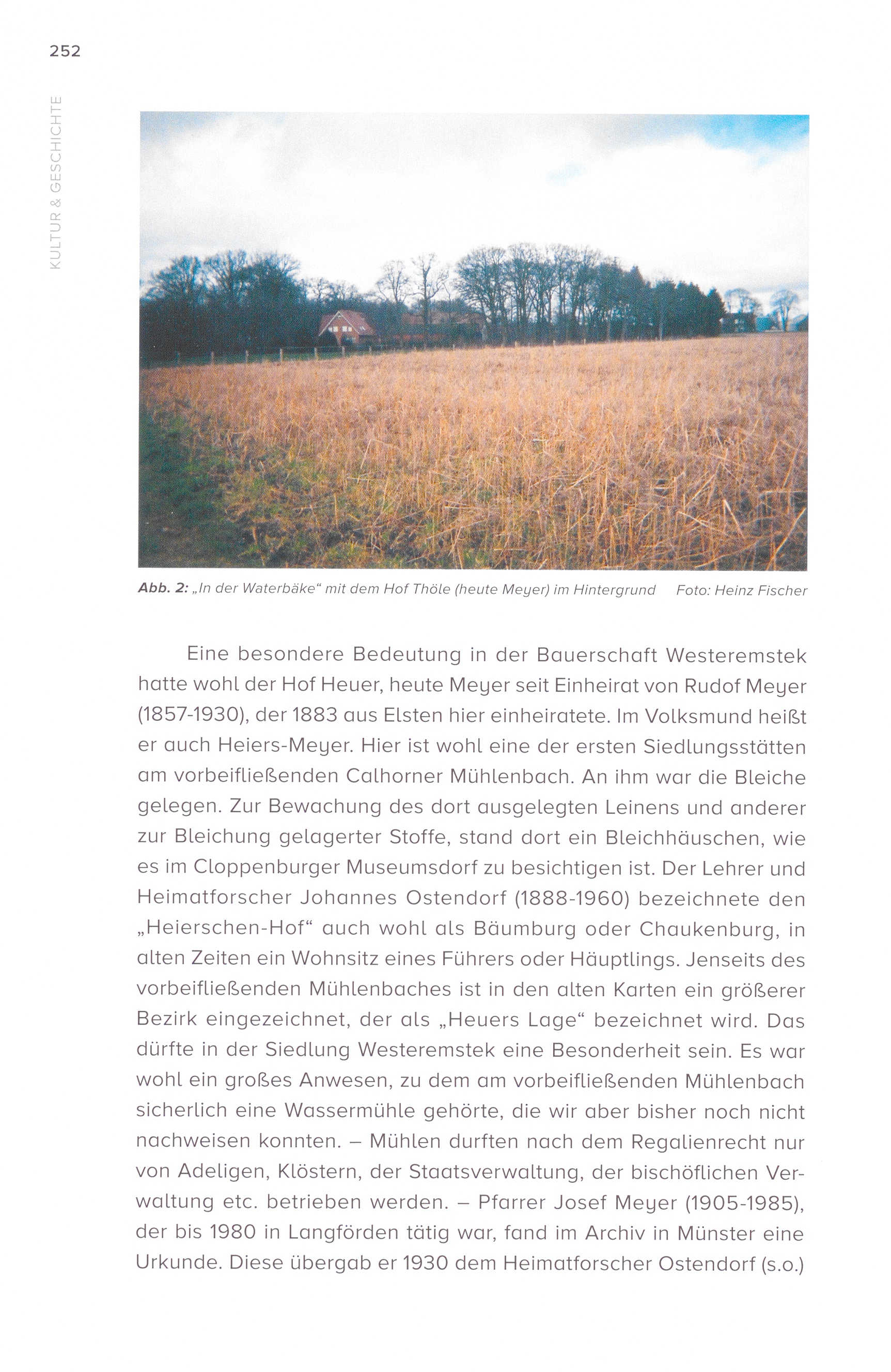 252

KULTUR & GESCHICHTE

Abb. 2: „In der Waterbäke“ mit dem Hof Thöle (heute Meyer) im Hintergrund Foto: Heinz Fischer

Eine besondere Bedeutung in der Bauerschaft Westeremstek hatte wohl der Hof Heuer, heute Meyer seit Einheirat von Rudof Meyer (1857-1930), der 1883 aus Elsten hier einheiratete. Im Volksmund heißt er auch Heiers-Meyer. Hier ist wohl eine der ersten Siedlungsstätten am vorbeifließenden Calhorner Mühlenbach. An ihm war die Bleiche gelegen. Zur Bewachung des dort ausgelegten Leinens und anderer zur Bleichung gelagerter Stoffe, stand dort ein Bleichhäuschen, wie es im Cloppenburger Museumsdorf zu besichtigen ist. Der Lehrer und Heimatforscher Johannes Ostendorf (1888-1960) bezeichnete den „Heierschen-Hof“ auch wohl als Bäumburg oder Chaukenburg, in alten Zeiten ein Wohnsitz eines Führers oder Häuptlings. Jenseits des vorbeifließenden Mühlenbaches ist in den alten Karten ein größerer Bezirk eingezeichnet, der als „Heuers Lage“ bezeichnet wird. Das dürfte in der Siedlung Westeremstek eine Besonderheit sein. Es war wohl ein großes Anwesen, zu dem am vorbeifließenden Mühlenbach sicherlich eine Wassermühle gehörte, die wir aber bisher noch nicht nachweisen konnten. – Mühlen durften nach dem Regalienrecht nur von Adeligen, Klöstern, der Staatsverwaltung, der bischöflichen Verwaltung etc. betrieben werden. – Pfarrer Josef Meyer (1905-1985), der bis 1980 in Langförden tätig war, fand im Archiv in Münster eine Urkunde. Diese übergab er 1930 dem Heimatforscher Ostendorf (s.o.)